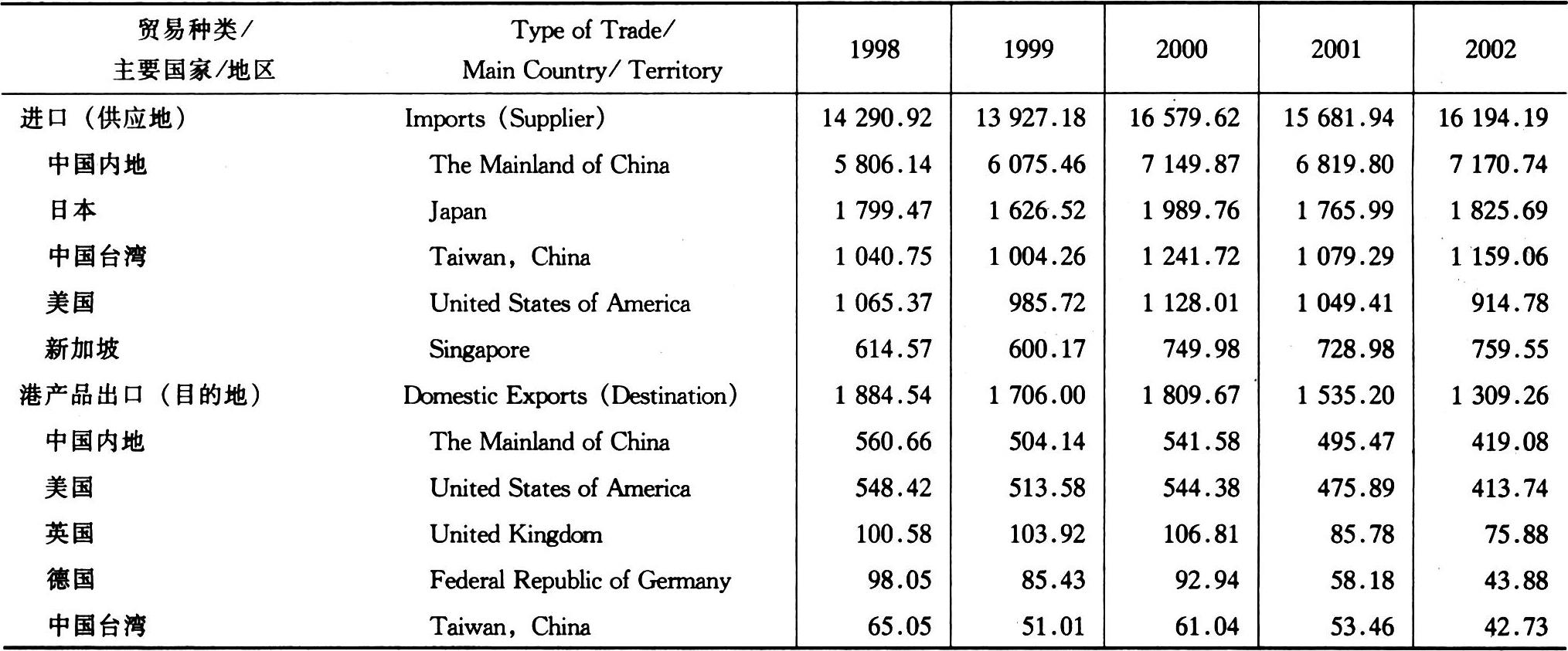 | 贸易种类/ 主要国家/地区 | Type of Trade/ Main Country/ Territory | 1998 | 1999 | 2000 | 2001 | 2002 |
|---|---|---|---|---|---|---|
| 进口（供应地） | Imports (Supplier) | 14 290.92 | 13 927.18 | 16 579.62 | 15 681.94 | 16 194.19 |
| 中国内地 | The Mainland of China | 5 806.14 | 6 075.46 | 7 149.87 | 6 819.80 | 7 170.74 |
| 日本 | Japan | 1 799.47 | 1 626.52 | 1 989.76 | 1 765.99 | 1 825.69 |
| 中国台湾 | Taiwan, China | 1 040.75 | 1 004.26 | 1 241.72 | 1 079.29 | 1 159.06 |
| 美国 | United States of America | 1 065.37 | 985.72 | 1 128.01 | 1 049.41 | 914.78 |
| 新加坡 | Singapore | 614.57 | 600.17 | 749.98 | 728.98 | 759.55 |
| 港产品出口（目的地） | Domestic Exports (Destination) | 1 884.54 | 1 706.00 | 1 809.67 | 1 535.20 | 1 309.26 |
| 中国内地 | The Mainland of China | 560.66 | 504.14 | 541.58 | 495.47 | 419.08 |
| 美国 | United States of America | 548.42 | 513.58 | 544.38 | 475.89 | 413.74 |
| 英国 | United Kingdom | 100.58 | 103.92 | 106.81 | 85.78 | 75.88 |
| 德国 | Federal Republic of Germany | 98.05 | 85.43 | 92.94 | 58.18 | 43.88 |
| 中国台湾 | Taiwan, China | 65.05 | 51.01 | 61.04 | 53.46 | 42.73 |